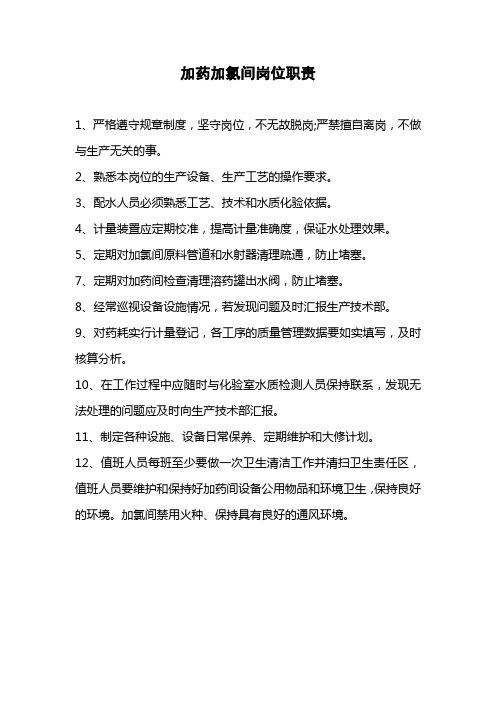 加药加氯间岗位职责

1、严格遵守规章制度，坚守岗位，不无故脱岗;严禁擅自离岗，不做与生产无关的事。

2、熟悉本岗位的生产设备、生产工艺的操作要求。

3、配水人员必须熟悉工艺、技术和水质化验依据。

4、计量装置应定期校准，提高计量准确度，保证水处理效果。

5、定期对加氯间原料管道和水射器清理疏通，防止堵塞。

7、定期对加药间检查清理溶药罐出水阀，防止堵塞。

8、经常巡视设备设施情况，若发现问题及时汇报生产技术部。

9、对药耗实行计量登记，各工序的质量管理数据要如实填写，及时核算分析。

10、在工作过程中应随时与化验室水质检测人员保持联系，发现无法处理的问题应及时向生产技术部汇报。

11、制定各种设施、设备日常保养、定期维护和大修计划。

12、值班人员每班至少要做一次卫生清洁工作并清扫卫生责任区，值班人员要维护和保持好加药间设备公用物品和环境卫生，保持良好的环境。加氯间禁用火种、保持具有良好的通风环境。